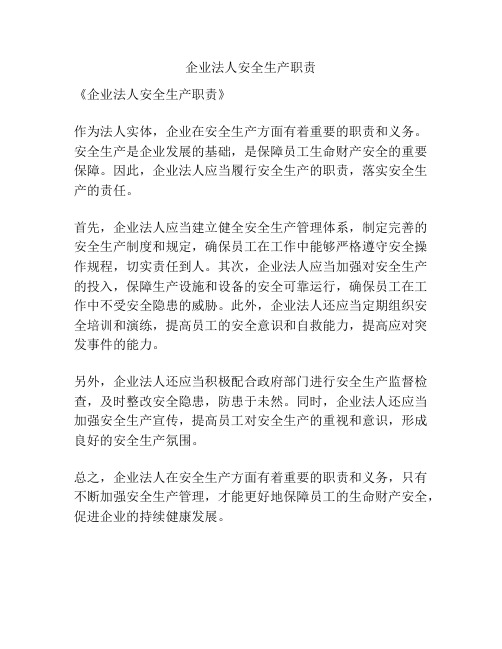 企业法人安全生产职责

《企业法人安全生产职责》

作为法人实体，企业在安全生产方面有着重要的职责和义务。安全生产是企业发展的基础，是保障员工生命财产安全的重要保障。因此，企业法人应当履行安全生产的职责，落实安全生产的责任。

首先，企业法人应当建立健全安全生产管理体系，制定完善的安全生产制度和规定，确保员工在工作中能够严格遵守安全操作规程，切实责任到人。其次，企业法人应当加强对安全生产的投入，保障生产设施和设备的安全可靠运行，确保员工在工作中不受安全隐患的威胁。此外，企业法人还应当定期组织安全培训和演练，提高员工的安全意识和自救能力，提高应对突发事件的能力。

另外，企业法人还应当积极配合政府部门进行安全生产监督检查，及时整改安全隐患，防患于未然。同时，企业法人还应当加强安全生产宣传，提高员工对安全生产的重视和意识，形成良好的安全生产氛围。

总之，企业法人在安全生产方面有着重要的职责和义务，只有不断加强安全生产管理，才能更好地保障员工的生命财产安全，促进企业的持续健康发展。